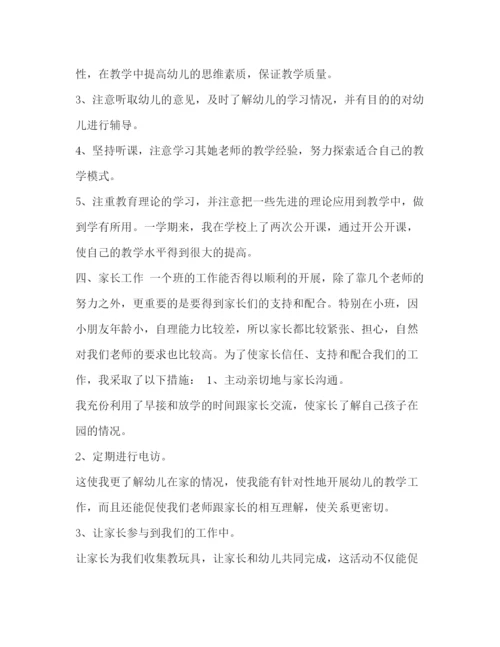 性，在教学中提高幼儿的思维素质，保证教学质量。

3、注意听取幼儿的意见，及时了解幼儿的学习情况，并有目的的对幼儿进行辅导。

4、坚持听课，注意学习其她老师的教学经验，努力探索适合自己的教学模式。

5、注重教育理论的学习，并注意把一些先进的理论应用到教学中，做到学有所用。一学期来，我在学校上了两次公开课，通过开公开课，使自己的教学水平得到很大的提高。

四、家长工作 一个班的工作能否得以顺利的开展，除了靠几个老师的努力之外，更重要的是要得到家长们的支持和配合。特别在小班，因小朋友年龄小，自理能力比较差，所以家长都比较紧张、担心，自然对我们老师的要求也比较高。为了使家长信任、支持和配合我们的工作，我采取了以下措施： 1、主动亲切地与家长沟通。

我充份利用了早接和放学的时间跟家长交流，使家长了解自己孩子在园的情况。

2、定期进行电访。

这使我更了解幼儿在家的情况，使我能有针对性地开展幼儿的教学工作，而且还能促使我们老师跟家长的相互理解，使关系更密切。

3、让家长参与到我们的工作中。

让家长为我们收集教玩具，让家长和幼儿共同完成，这活动不仅能促